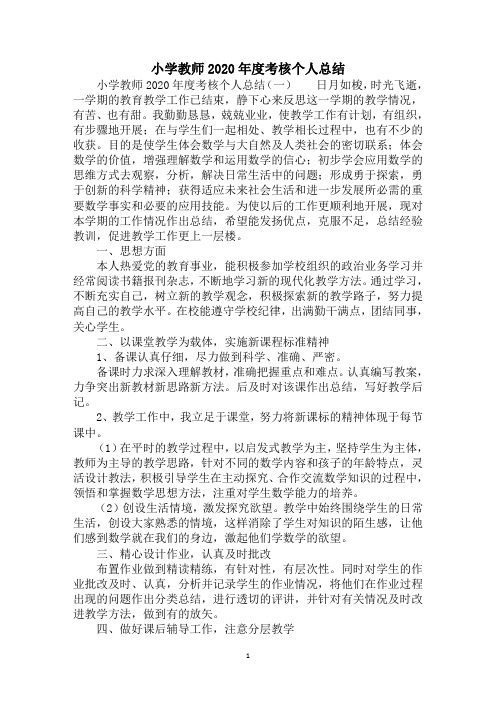 小学教师2020年度考核个人总结

小学教师2020年度考核个人总结（一） 日月如梭，时光飞逝，一学期的教育教学工作已结束，静下心来反思这一学期的教学情况，有苦、也有甜。我勤勤恳恳，兢兢业业，使教学工作有计划，有组织，有步骤地开展；在与学生们一起相处、教学相长过程中，也有不少的收获。目的是使学生体会数学与大自然及人类社会的密切联系；体会数学的价值，增强理解数学和运用数学的信心；初步学会应用数学的思维方式去观察，分析，解决日常生活中的问题；形成勇于探索，勇于创新的科学精神；获得适应未来社会生活和进一步发展所必需的重要数学事实和必要的应用技能。为使以后的工作更顺利地开展，现对本学期的工作情况作出总结，希望能发扬优点，克服不足，总结经验教训，促进教学工作更上一层楼。

一、思想方面

本人热爱党的教育事业，能积极参加学校组织的政治业务学习并经常阅读书籍报刊杂志，不断地学习新的现代化教学方法。通过学习，不断充实自己，树立新的教学观念，积极探索新的教学路子，努力提高自己的教学水平。在校能遵守学校纪律，出满勤干满点，团结同事，关心学生。

二、以课堂教学为载体，实施新课程标准精神

1、备课认真仔细，尽力做到科学、准确、严密。

备课时力求深入理解教材，准确把握重点和难点。认真编写教案，力争突出新教材新思路新方法。后及时对该课作出总结，写好教学后记。

2、教学工作中，我立足于课堂，努力将新课标的精神体现于每节课中。

（1）在平时的教学过程中，以启发式教学为主，坚持学生为主体，教师为主导的教学思路，针对不同的数学内容和孩子的年龄特点，灵活设计教法，积极引导学生在主动探究、合作交流数学知识的过程中，领悟和掌握数学思想方法，注重对学生数学能力的培养。

（2）创设生活情境，激发探究欲望。教学中始终围绕学生的日常生活，创设大家熟悉的情境，这样消除了学生对知识的陌生感，让他们感到数学就在我们的身边，激起他们学数学的欲望。

三、精心设计作业，认真及时批改

布置作业做到精读精练，有针对性，有层次性。同时对学生的作业批改及时、认真，分析并记录学生的作业情况，将他们在作业过程出现的问题作出分类总结，进行透切的评讲，并针对有关情况及时改进教学方法，做到有的放矢。

四、做好课后辅导工作，注意分层教学

1